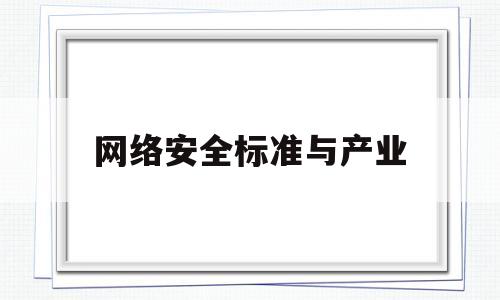 网络安全标准与产业